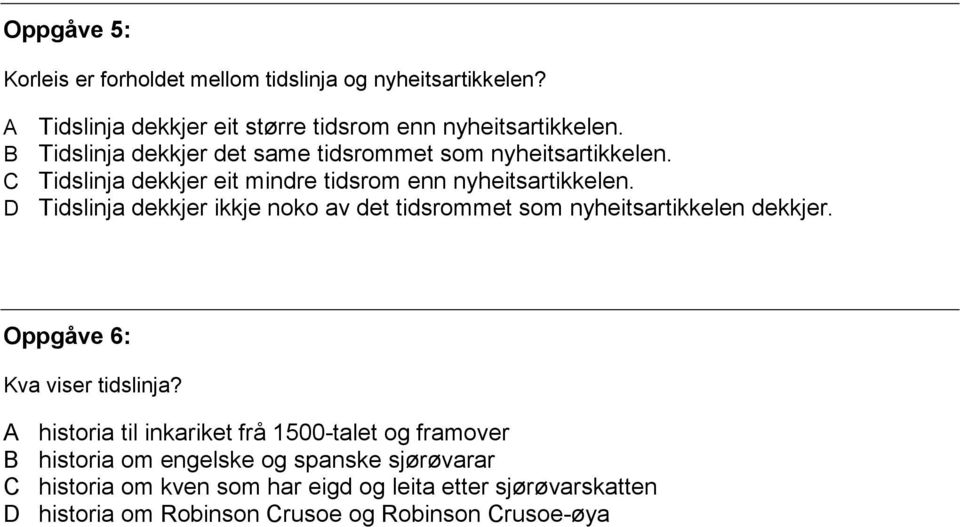 Oppgåve 5:

Korleis er forholdet mellom tidslinja og nyheitsartikkelen?

A Tidslinja dekkjer eit større tidsrom enn nyheitsartikkelen.
B Tidslinja dekkjer det same tidsrommet som nyheitsartikkelen.
C Tidslinja dekkjer eit mindre tidsrom enn nyheitsartikkelen.
D Tidslinja dekkjer ikkje noko av det tidsrommet som nyheitsartikkelen dekkjer.

Oppgåve 6:

Kva viser tidslinja?

A historia til inkariket frå 1500-talet og framover
B historia om engelske og spanske sjørøvarar
C historia om kven som har eigd og leita etter sjørøvarskatten
D historia om Robinson Crusoe og Robinson Crusoe-øya